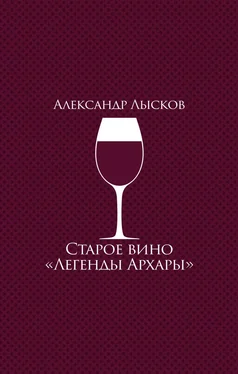 Александр Лысков

Старое вино «Легенды Архары»